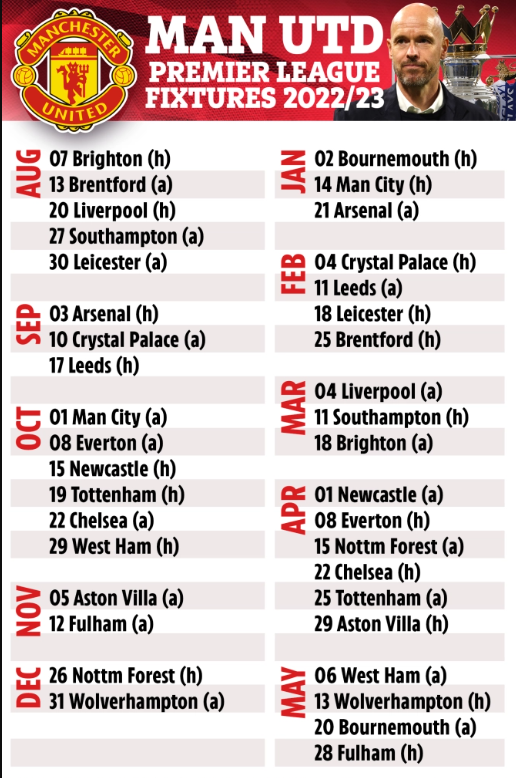 MANCHESTER UNITED

MAN UTD
PREMIER LEAGUE
FIXTURES 2022/23

AUG
07 Brighton (h)
13 Brentford (a)
20 Liverpool (h)
27 Southampton (a)
30 Leicester (a)

SEP
03 Arsenal (h)
10 Crystal Palace (a)
17 Leeds (h)

OCT
01 Man City (a)
08 Everton (a)
15 Newcastle (h)
19 Tottenham (h)
22 Chelsea (a)
29 West Ham (h)

NOV
05 Aston Villa (a)
12 Fulham (a)

DEC
26 Nottm Forest (h)
31 Wolverhampton (a)

JAN
02 Bournemouth (h)
14 Man City (h)
21 Arsenal (a)

FEB
04 Crystal Palace (h)
11 Leeds (a)
18 Leicester (h)
25 Brentford (h)

MAR
04 Liverpool (a)
11 Southampton (h)
18 Brighton (a)

APR
01 Newcastle (a)
08 Everton (h)
15 Nottm Forest (a)
22 Chelsea (h)
25 Tottenham (a)
29 Aston Villa (h)

MAY
06 West Ham (a)
13 Wolverhampton (h)
20 Bournemouth (a)
28 Fulham (h)